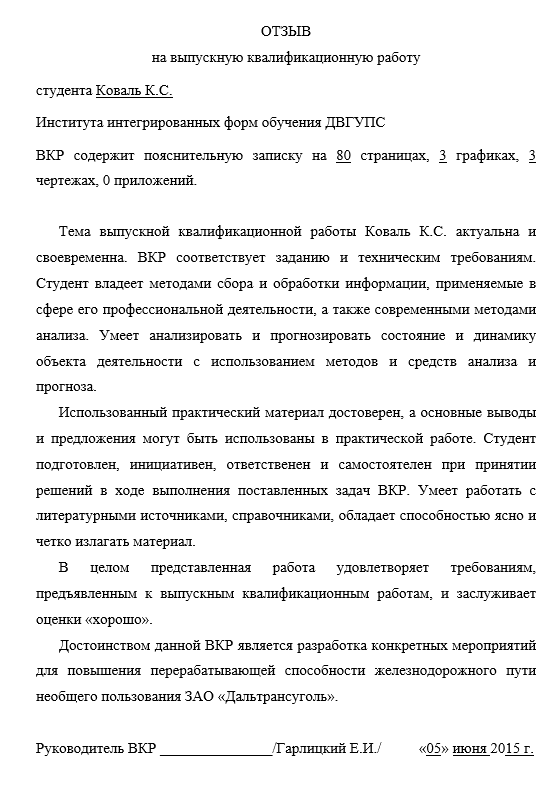 ОТЗЫВ

на выпускную квалификационную работу

студента Коваль К.С.

Института интегрированных форм обучения ДВГУПС

ВКР содержит пояснительную записку на 80 страницах, 3 графиках, 3 чертежах, 0 приложений.

Тема выпускной квалификационной работы Коваль К.С. актуальна и своевременна. ВКР соответствует заданию и техническим требованиям. Студент владеет методами сбора и обработки информации, применяемые в сфере его профессиональной деятельности, а также современными методами анализа. Умеет анализировать и прогнозировать состояние и динамику объекта деятельности с использованием методов и средств анализа и прогноза.

Использованный практический материал достоверен, а основные выводы и предложения могут быть использованы в практической работе. Студент подготовлен, инициативен, ответственен и самостоятелен при принятии решений в ходе выполнения поставленных задач ВКР. Умеет работать с литературными источниками, справочниками, обладает способностью ясно и четко излагать материал.

В целом представленная работа удовлетворяет требованиям, предъявленным к выпускным квалификационным работам, и заслуживает оценки «хорошо».

Достоинством данной ВКР является разработка конкретных мероприятий для повышения перерабатывающей способности железнодорожного пути необщего пользования ЗАО «Дальтрансуголь».

Руководитель ВКР _______________/Гарлицкий Е.И./ «05» июня 2015 г.